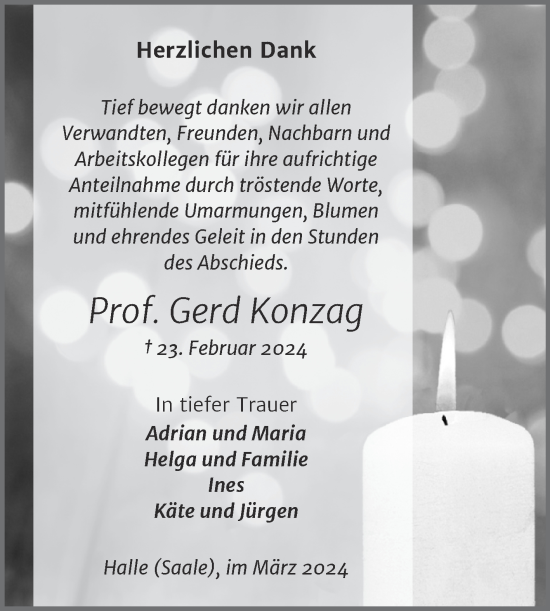 Herzlichen Dank

Tief bewegt danken wir allen Verwandten, Freunden, Nachbarn und Arbeitskollegen für ihre aufrichtige Anteilnahme durch tröstende Worte, mitfühlende Umarmungen, Blumen und ehrendes Geleit in den Stunden des Abschieds.

Prof. Gerd Konzag

† 23. Februar 2024

In tiefer Trauer

Adrian und Maria
Helga und Familie
Ines
Käte und Jürgen

Halle (Saale), im März 2024